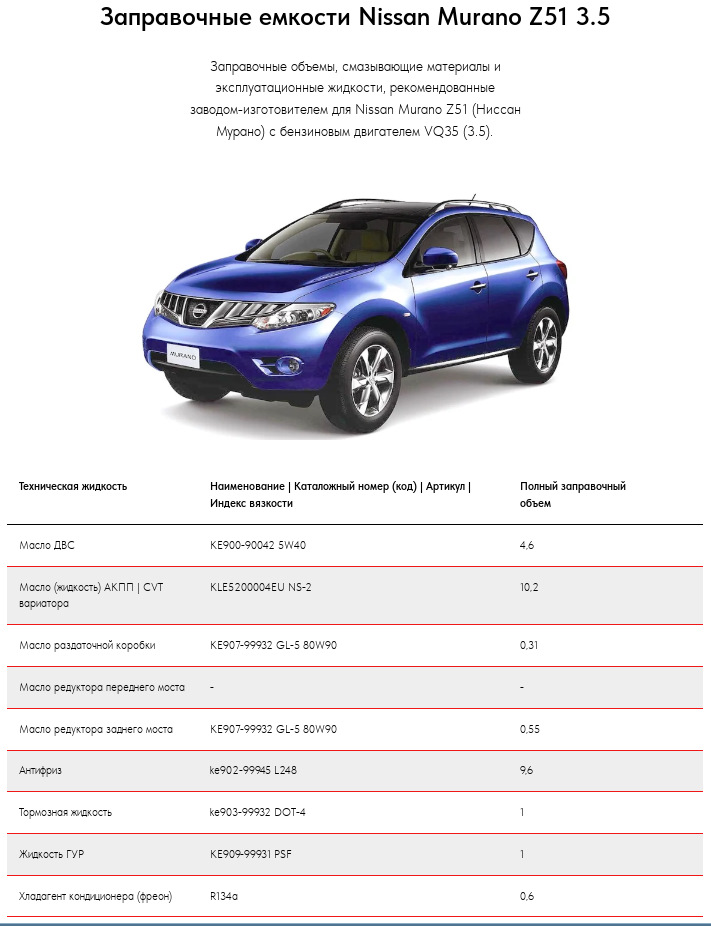 Заправочные емкости Nissan Murano Z51 3.5

Заправочные объемы, смазывающие материалы и эксплуатационные жидкости, рекомендованные заводом-изготовителем для Nissan Murano Z51 (Ниссан Мурано) с бензиновым двигателем VQ35 (3.5).

MURANO

| Техническая жидкость | Наименование \| Каталожный номер (код) \| Артикул \| Индекс вязкости | Полный заправочный объем |
|---|---|---|
| Масло ДВС | KE900-90042 5W40 | 4,6 |
| Масло (жидкость) АКПП \| CVT вариатора | KLE5200004EU NS-2 | 10,2 |
| Масло раздаточной коробки | KE907-99932 GL-5 80W90 | 0,31 |
| Масло редуктора переднего моста | - | - |
| Масло редуктора заднего моста | KE907-99932 GL-5 80W90 | 0,55 |
| Антифриз | ke902-99945 L248 | 9,6 |
| Тормозная жидкость | ke903-99932 DOT-4 | 1 |
| Жидкость ГУР | KE909-99931 PSF | 1 |
| Хладагент кондиционера (фреон) | R134a | 0,6 |